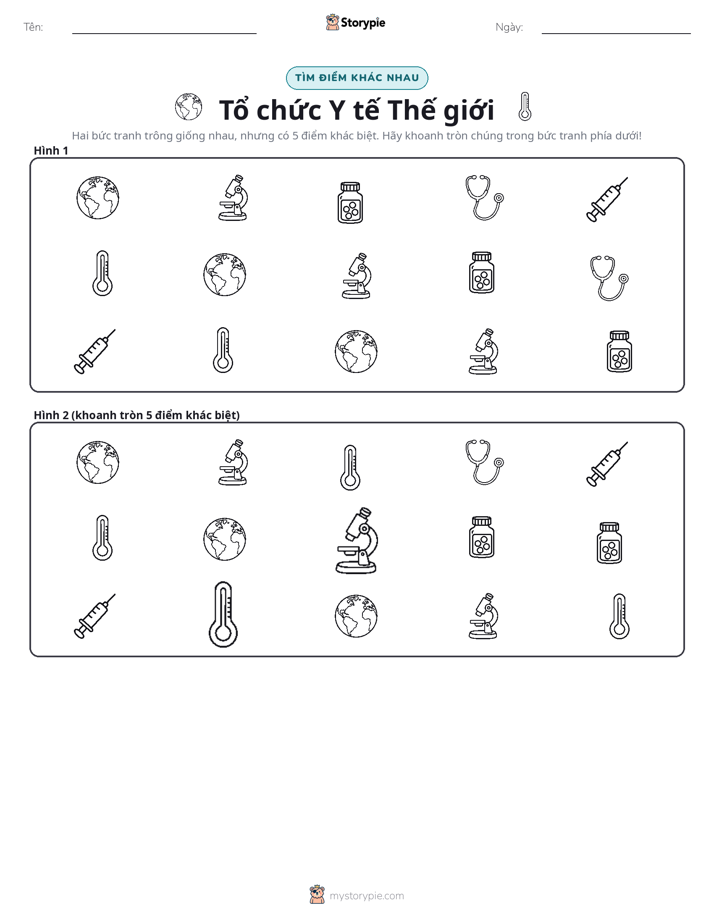 Tên: ____ Storypie Ngày: ____

TÌM ĐIỂM KHÁC NHAU

Tổ chức Y tế Thế giới

Hai bức tranh trông giống nhau, nhưng có 5 điểm khác biệt. Hãy khoanh tròn chúng trong bức tranh phía dưới!

Hình 1

Hình 2 (khoanh tròn 5 điểm khác biệt)

mystorypie.com